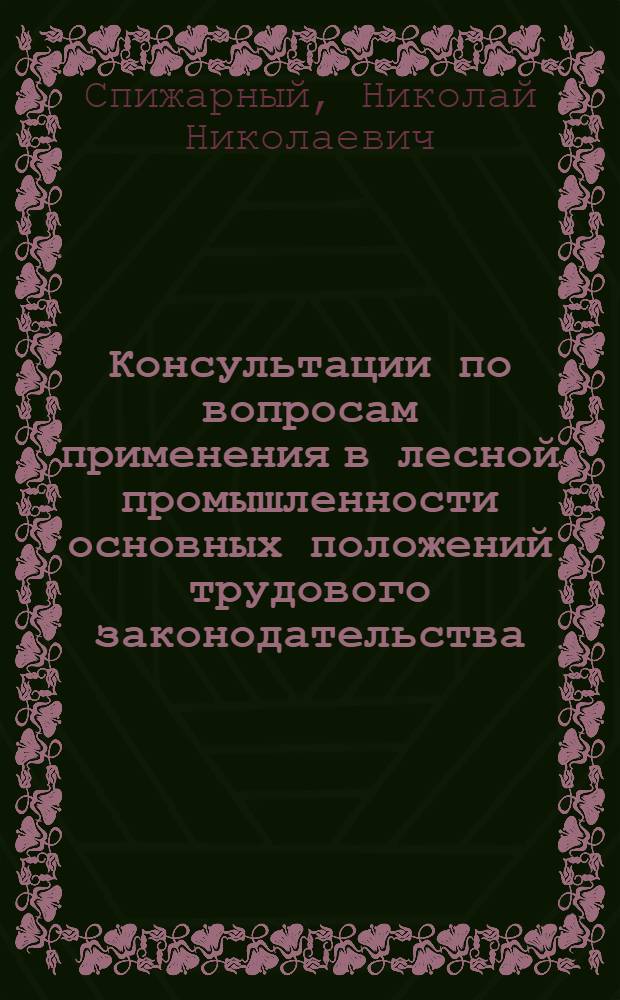 Спижарный, Николай Николаевич

Консультации по вопросам применения в лесной промышленности основных положений трудового законодательства